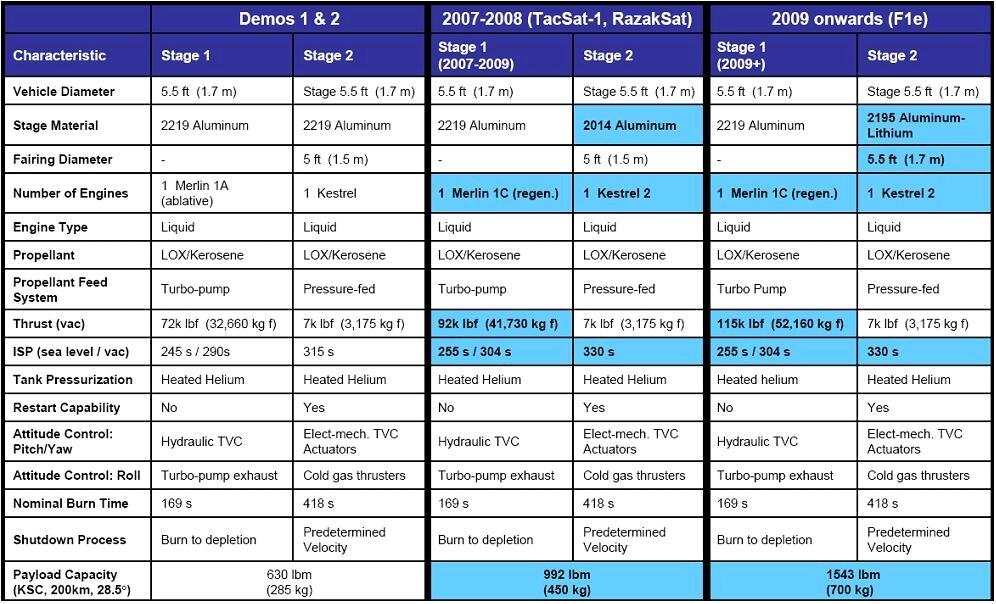 | | Demos 1 & 2 | | 2007-2008 (TacSat-1, RazakSat) | | 2009 onwards (F1e) | |
|---|---|---|---|---|---|---|
| Characteristic | Stage 1 | Stage 2 | Stage 1 (2007-2009) | Stage 2 | Stage 1 (2009+) | Stage 2 |
| Vehicle Diameter | 5.5 ft (1.7 m) | Stage 5.5 ft (1.7 m) | 5.5 ft (1.7 m) | Stage 5.5 ft (1.7 m) | 5.5 ft (1.7 m) | Stage 5.5 ft (1.7 m) |
| Stage Material | 2219 Aluminum | 2219 Aluminum | 2219 Aluminum | 2014 Aluminum | 2219 Aluminum | 2195 Aluminum-Lithium |
| Fairing Diameter | - | 5 ft (1.5 m) | - | 5 ft (1.5 m) | - | 5.5 ft (1.7 m) |
| Number of Engines | 1 Merlin 1A (ablative) | 1 Kestrel | 1 Merlin 1C (regen.) | 1 Kestrel 2 | 1 Merlin 1C (regen.) | 1 Kestrel 2 |
| Engine Type | Liquid | Liquid | Liquid | Liquid | Liquid | Liquid |
| Propellant | LOX/Kerosene | LOX/Kerosene | LOX/Kerosene | LOX/Kerosene | LOX/Kerosene | LOX/Kerosene |
| Propellant Feed System | Turbo-pump | Pressure-fed | Turbo-pump | Pressure-fed | Turbo Pump | Pressure-fed |
| Thrust (vac) | 72k lbf (32,660 kg f) | 7k lbf (3,175 kg f) | 92k lbf (41,730 kg f) | 7k lbf (3,175 kg f) | 115k lbf (52,160 kg f) | 7k lbf (3,175 kg f) |
| ISP (sea level / vac) | 245 s / 290s | 315 s | 255 s / 304 s | 330 s | 255 s / 304 s | 330 s |
| Tank Pressurization | Heated Helium | Heated Helium | Heated Helium | Heated Helium | Heated helium | Heated Helium |
| Restart Capability | No | Yes | No | Yes | No | Yes |
| Attitude Control: Pitch/Yaw | Hydraulic TVC | Elect-mech. TVC Actuators | Hydraulic TVC | Elect-mech. TVC Actuators | Hydraulic TVC | Elect-mech. TVC Actuators |
| Attitude Control: Roll | Turbo-pump exhaust | Cold gas thrusters | Turbo-pump exhaust | Cold gas thrusters | Turbo-pump exhaust | Cold gas thrusters |
| Nominal Burn Time | 169 s | 418 s | 169 s | 418 s | 169 s | 418 s |
| Shutdown Process | Burn to depletion | Predetermined Velocity | Burn to depletion | Predetermined Velocity | Burn to depletion | Predetermined Velocity |
| Payload Capacity (KSC, 200km, 28.5°) | 630 lbm (285 kg) | | 992 lbm (450 kg) | | 1543 lbm (700 kg) | |